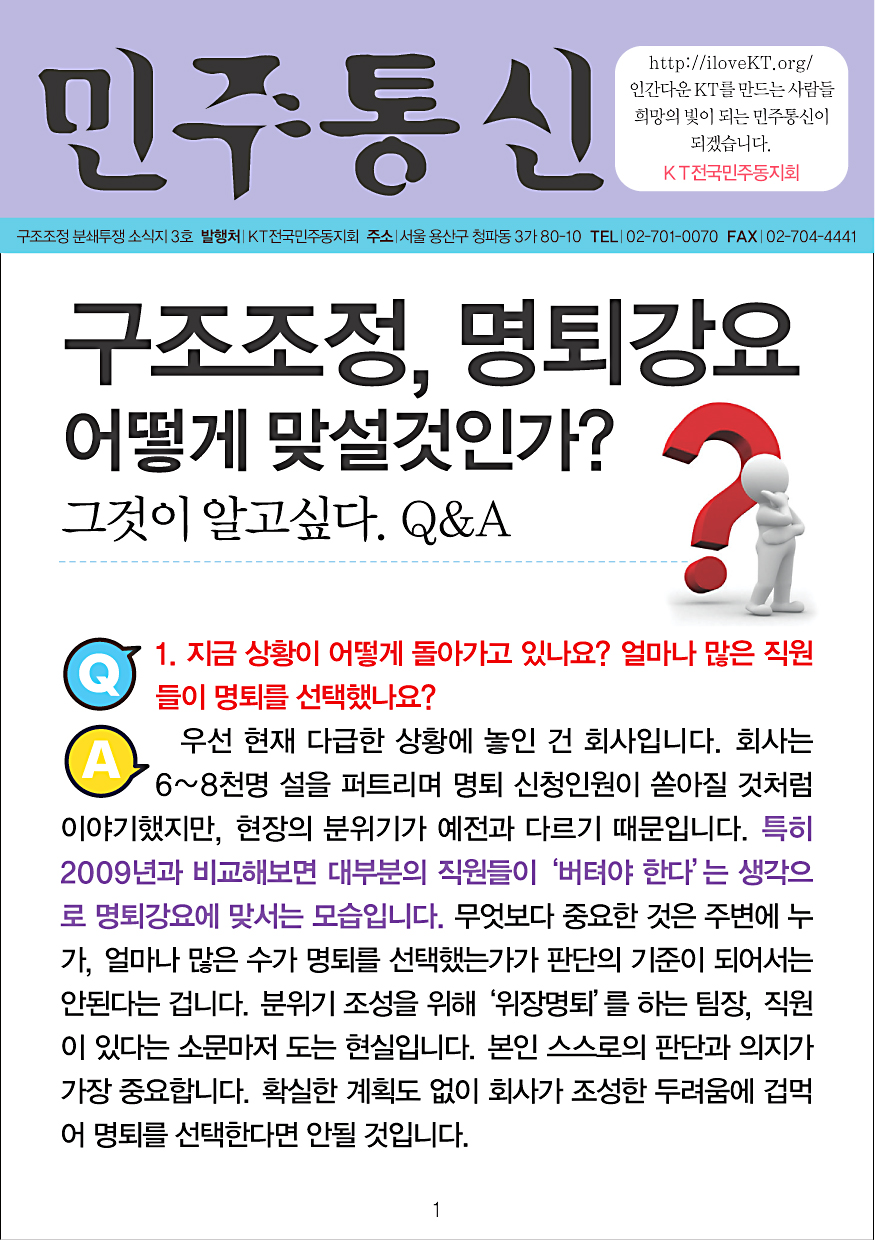 민주통신

http://iloveKT.org/
인간다운 KT를 만드는 사람들
희망의 빛이 되는 민주통신이
되겠습니다.
KT전국민주동지회

구조조정 분쇄투쟁 소식지 3호 발행처 | KT전국민주동지회 주소 | 서울 용산구 청파동 3가 80-10 TEL | 02-701-0070 FAX | 02-704-4441

구조조정, 명퇴강요
어떻게 맞설것인가?
그것이 알고싶다. Q&A

Q 1. 지금 상황이 어떻게 돌아가고 있나요? 얼마나 많은 직원들이 명퇴를 선택했나요?

A 우선 현재 다급한 상황에 놓인 건 회사입니다. 회사는 6~8천명 설을 퍼트리며 명퇴 신청인원이 쏟아질 것처럼 이야기했지만, 현장의 분위기가 예전과 다르기 때문입니다. 특히 2009년과 비교해보면 대부분의 직원들이 '버텨야 한다'는 생각으로 명퇴강요에 맞서는 모습입니다. 무엇보다 중요한 것은 주변에 누가, 얼마나 많은 수가 명퇴를 선택했는가가 판단의 기준이 되어서는 안된다는 겁니다. 분위기 조성을 위해 '위장명퇴'를 하는 팀장, 직원이 있다는 소문마저 도는 현실입니다. 본인 스스로의 판단과 의지가 가장 중요합니다. 확실한 계획도 없이 회사가 조성한 두려움에 겁먹어 명퇴를 선택한다면 안될 것입니다.

1